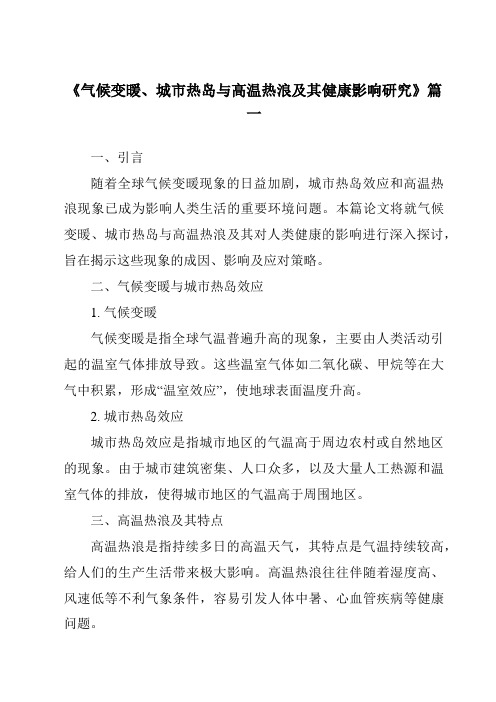 《气候变暖、城市热岛与高温热浪及其健康影响研究》篇一

一、引言

随着全球气候变暖现象的日益加剧，城市热岛效应和高温热浪现象已成为影响人类生活的重要环境问题。本篇论文将就气候变暖、城市热岛与高温热浪及其对人类健康的影响进行深入探讨，旨在揭示这些现象的成因、影响及应对策略。

二、气候变暖与城市热岛效应

1. 气候变暖

气候变暖是指全球气温普遍升高的现象，主要由人类活动引起的温室气体排放导致。这些温室气体如二氧化碳、甲烷等在大气中积累，形成“温室效应”，使地球表面温度升高。

2. 城市热岛效应

城市热岛效应是指城市地区的气温高于周边农村或自然地区的现象。由于城市建筑密集、人口众多，以及大量人工热源和温室气体的排放，使得城市地区的气温高于周围地区。

三、高温热浪及其特点

高温热浪是指持续多日的高温天气，其特点是气温持续较高，给人们的生产生活带来极大影响。高温热浪往往伴随着湿度高、风速低等不利气象条件，容易引发人体中暑、心血管疾病等健康问题。